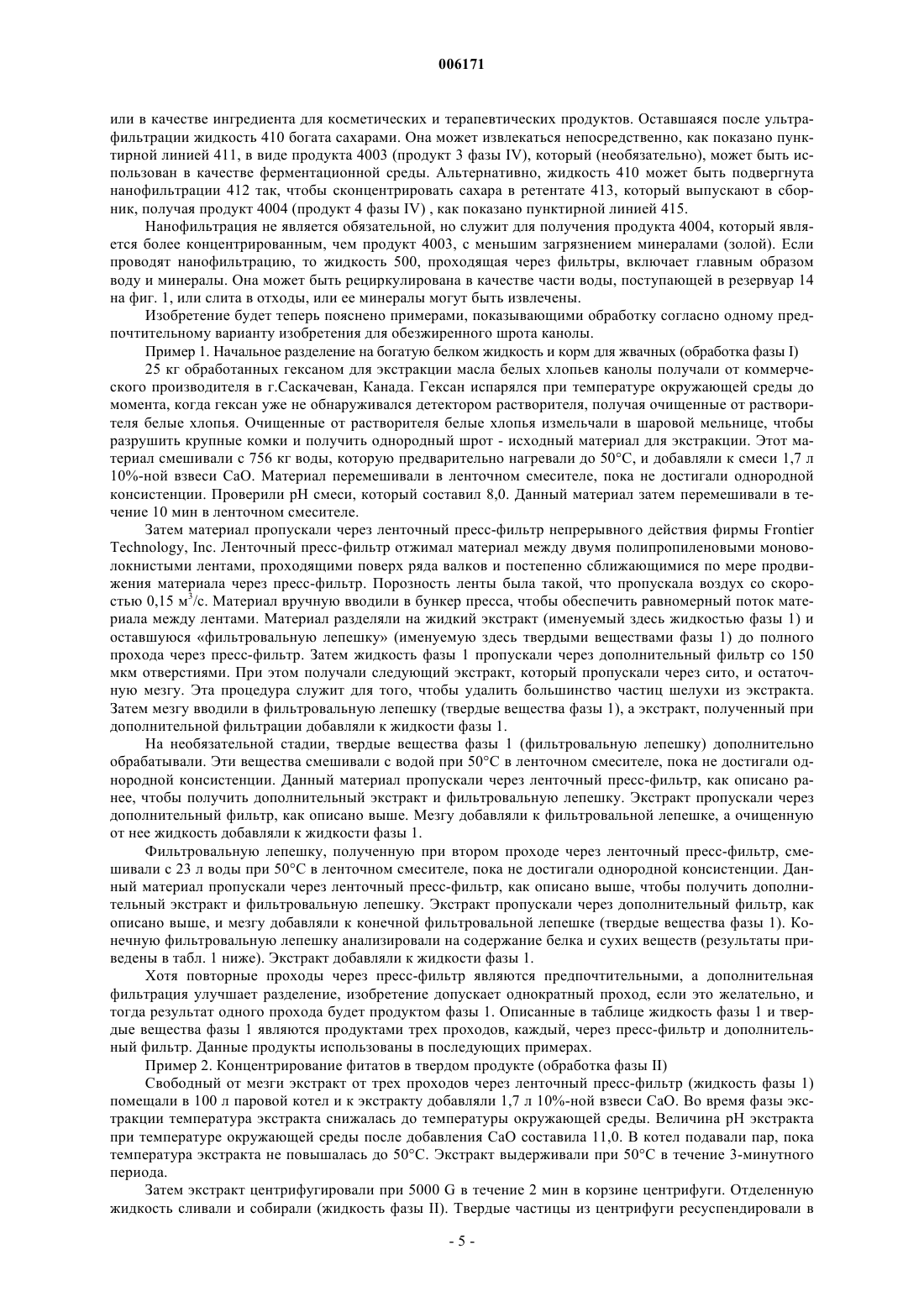 006171

или в качестве ингредиента для косметических и терапевтических продуктов. Оставшаяся после ультрафильтрации жидкость 410 богата сахарами. Она может извлекаться непосредственно, как показано пунктирной линией 411, в виде продукта 4003 (продукт 3 фазы IV), который (необязательно), может быть использован в качестве ферментационной среды. Альтернативно, жидкость 410 может быть подвергнута нанофильтрации 412 так, чтобы сконцентрировать сахара в ретентате 413, который выпускают в сборник, получая продукт 4004 (продукт 4 фазы IV) , как показано пунктирной линией 415.

Нанофильтрация не является обязательной, но служит для получения продукта 4004, который является более концентрированным, чем продукт 4003, с меньшим загрязнением минералами (золой). Если проводят нанофильтрацию, то жидкость 500, проходящая через фильтры, включает главным образом воду и минералы. Она может быть рециркулирована в качестве части воды, поступающей в резервуар 14 на фиг. 1, или слита в отходы, или ее минералы могут быть извлечены.

Изобретение будет теперь пояснено примерами, показывающими обработку согласно одному предпочтительному варианту изобретения для обезжиренного шрота канолы.

Пример 1. Начальное разделение на богатую белком жидкость и корм для жвачных (обработка фазы I)

25 кг обработанных гексаном для экстракции масла белых хлопьев канолы получали от коммерческого производителя в г.Саскачеван, Канада. Гексан испарялся при температуре окружающей среды до момента, когда гексан уже не обнаруживался детектором растворителя, получая очищенные от растворителя белые хлопья. Очищенные от растворителя белые хлопья измельчали в шаровой мельнице, чтобы разрушить крупные комки и получить однородный шрот - исходный материал для экстракции. Этот материал смешивали с 756 кг воды, которую предварительно нагревали до 50°C, и добавляли к смеси 1,7 л 10%-ной взвеси CaO. Материал перемешивали в ленточном смесителе, пока не достигали однородной консистенции. Проверили pH смеси, который составил 8,0. Данный материал затем перемешивали в течение 10 мин в ленточном смесителе.

Затем материал пропускали через ленточный пресс-фильтр непрерывного действия фирмы Frontier Technology, Inc. Ленточный пресс-фильтр отжимал материал между двумя полипропиленовыми моноволокнистыми лентами, проходящими поверх ряда валков и постепенно сближающимися по мере продвижения материала через пресс-фильтр. Порозность ленты была такой, что пропускала воздух со скоростью 0,15 м$^3$/с. Материал вручную вводили в бункер пресса, чтобы обеспечить равномерный поток материала между лентами. Материал разделяли на жидкий экстракт (именуемый здесь жидкостью фазы 1) и оставшуюся «фильтровальную лепешку» (именуемую здесь твердыми веществами фазы 1) до полного прохода через пресс-фильтр. Затем жидкость фазы 1 пропускали через дополнительный фильтр со 150 мкм отверстиями. При этом получали следующий экстракт, который пропускали через сито, и остаточную мезгу. Эта процедура служит для того, чтобы удалить большинство частиц шелухи из экстракта. Затем мезгу вводили в фильтровальную лепешку (твердые вещества фазы 1), а экстракт, полученный при дополнительной фильтрации добавляли к жидкости фазы 1.

На необязательной стадии, твердые вещества фазы 1 (фильтровальную лепешку) дополнительно обрабатывали. Эти вещества смешивали с водой при 50°C в ленточном смесителе, пока не достигали однородной консистенции. Данный материал пропускали через ленточный пресс-фильтр, как описано ранее, чтобы получить дополнительный экстракт и фильтровальную лепешку. Экстракт пропускали через дополнительный фильтр, как описано выше. Мезгу добавляли к фильтровальной лепешке, а очищенную от нее жидкость добавляли к жидкости фазы 1.

Фильтровальную лепешку, полученную при втором проходе через ленточный пресс-фильтр, смешивали с 23 л воды при 50°C в ленточном смесителе, пока не достигали однородной консистенции. Данный материал пропускали через ленточный пресс-фильтр, как описано выше, чтобы получить дополнительный экстракт и фильтровальную лепешку. Экстракт пропускали через дополнительный фильтр, как описано выше, и мезгу добавляли к конечной фильтровальной лепешке (твердые вещества фазы 1). Конечную фильтровальную лепешку анализировали на содержание белка и сухих веществ (результаты приведены в табл. 1 ниже). Экстракт добавляли к жидкости фазы 1.

Хотя повторные проходы через пресс-фильтр являются предпочтительными, а дополнительная фильтрация улучшает разделение, изобретение допускает однократный проход, если это желательно, и тогда результат одного прохода будет продуктом фазы 1. Описанные в таблице жидкость фазы 1 и твердые вещества фазы 1 являются продуктами трех проходов, каждый, через пресс-фильтр и дополнительный фильтр. Данные продукты использованы в последующих примерах.

Пример 2. Концентрирование фитатов в твердом продукте (обработка фазы II)

Свободный от мезги экстракт от трех проходов через ленточный пресс-фильтр (жидкость фазы 1) помещали в 100 л паровой котел и к экстракту добавляли 1,7 л 10%-ной взвеси CaO. Во время фазы экстракции температура экстракта снижалась до температуры окружающей среды. Величина pH экстракта при температуре окружающей среды после добавления CaO составила 11,0. В котел подавали пар, пока температура экстракта не повышалась до 50°C. Экстракт выдерживали при 50°C в течение 3-минутного периода.

Затем экстракт центрифугировали при 5000 G в течение 2 мин в корзине центрифуги. Отделенную жидкость сливали и собирали (жидкость фазы II). Твердые частицы из центрифуги ресуспендировали в

- 5 -